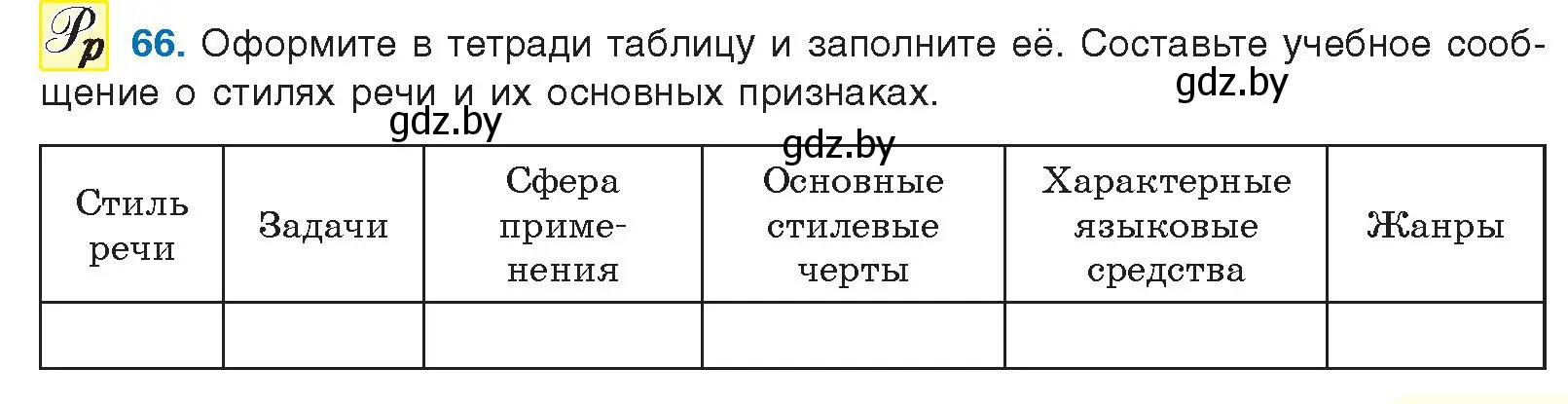 Рр 66. Оформите в тетради таблицу и заполните её. Составьте учебное сообщение о стилях речи и их основных признаках.

gdz.by gdz.by gdz.by

| Стиль речи | Задачи | Сфера применения | Основные стилевые черты | Характерные языковые средства | Жанры |
|---|---|---|---|---|---|
| | | | | | |